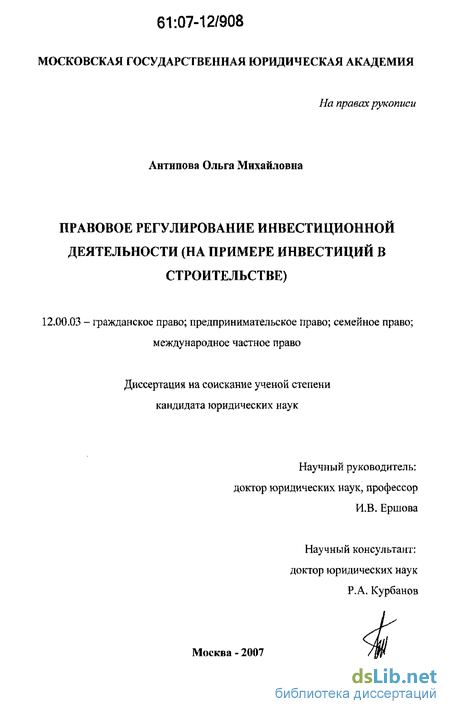 61:07-12/908

МОСКОВСКАЯ ГОСУДАРСТВЕННАЯ ЮРИДИЧЕСКАЯ АКАДЕМИЯ

На правах рукописи

Антипова Ольга Михайловна

ПРАВОВОЕ РЕГУЛИРОВАНИЕ ИНВЕСТИЦИОННОЙ ДЕЯТЕЛЬНОСТИ (НА ПРИМЕРЕ ИНВЕСТИЦИЙ В СТРОИТЕЛЬСТВЕ)

12.00.03 – гражданское право; предпринимательское право; семейное право; международное частное право

Диссертация на соискание ученой степени кандидата юридических наук

Научный руководитель:
доктор юридических наук, профессор
И.В. Ершова

Научный консультант:
доктор юридических наук
Р.А. Курбанов

Москва - 2007

dsLib.net
библиотека диссертаций